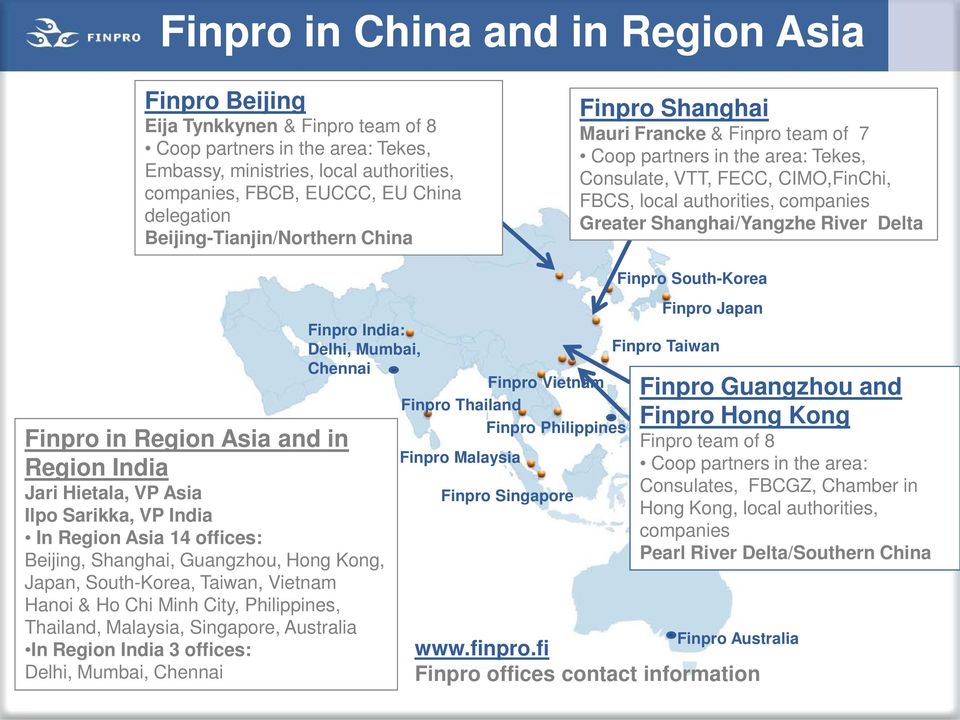 FINPRO Finpro in China and in Region Asia

Finpro Beijing
Eija Tynkkynen & Finpro team of 8
• Coop partners in the area: Tekes, Embassy, ministries, local authorities, companies, FBCB, EUCCC, EU China delegation
Beijing-Tianjin/Northern China

Finpro Shanghai
Mauri Francke & Finpro team of 7
• Coop partners in the area: Tekes, Consulate, VTT, FECC, CIMO,FinChi, FBCS, local authorities, companies
Greater Shanghai/Yangzhe River Delta

Finpro South-Korea

Finpro Japan

Finpro India: Delhi, Mumbai, Chennai

Finpro Taiwan

Finpro Vietnam

Finpro Thailand

Finpro Philippines

Finpro Malaysia

Finpro Singapore

Finpro Guangzhou and Finpro Hong Kong
Finpro team of 8
• Coop partners in the area: Consulates, FBCGZ, Chamber in Hong Kong, local authorities, companies
Pearl River Delta/Southern China

Finpro in Region Asia and in Region India
Jari Hietala, VP Asia
Ilpo Sarikka, VP India
• In Region Asia 14 offices:
Beijing, Shanghai, Guangzhou, Hong Kong, Japan, South-Korea, Taiwan, Vietnam Hanoi & Ho Chi Minh City, Philippines, Thailand, Malaysia, Singapore, Australia
•In Region India 3 offices:
Delhi, Mumbai, Chennai

Finpro Australia

www.finpro.fi
Finpro offices contact information